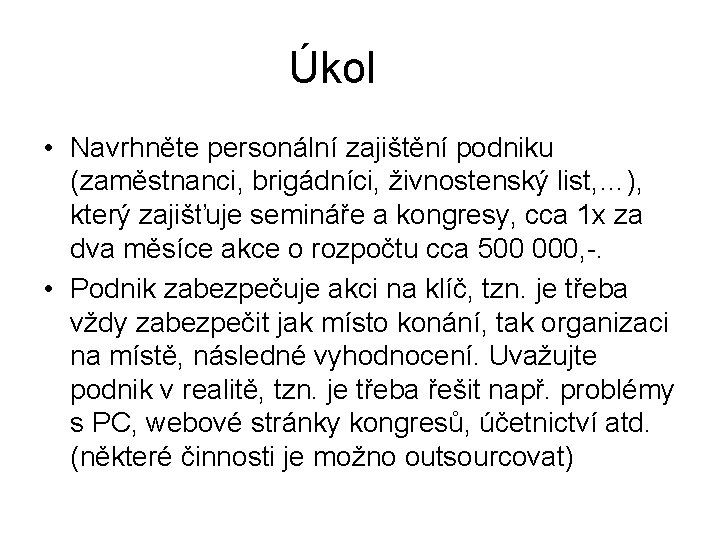 Úkol

• Navrhněte personální zajištění podniku (zaměstnanci, brigádníci, živnostenský list,…), který zajišťuje semináře a kongresy, cca 1x za dva měsíce akce o rozpočtu cca 500 000,-.

• Podnik zabezpečuje akci na klíč, tzn. je třeba vždy zabezpečit jak místo konání, tak organizaci na místě, následné vyhodnocení. Uvažujte podnik v realitě, tzn. je třeba řešit např. problémy s PC, webové stránky kongresů, účetnictví atd. (některé činnosti je možno outsourcovat)